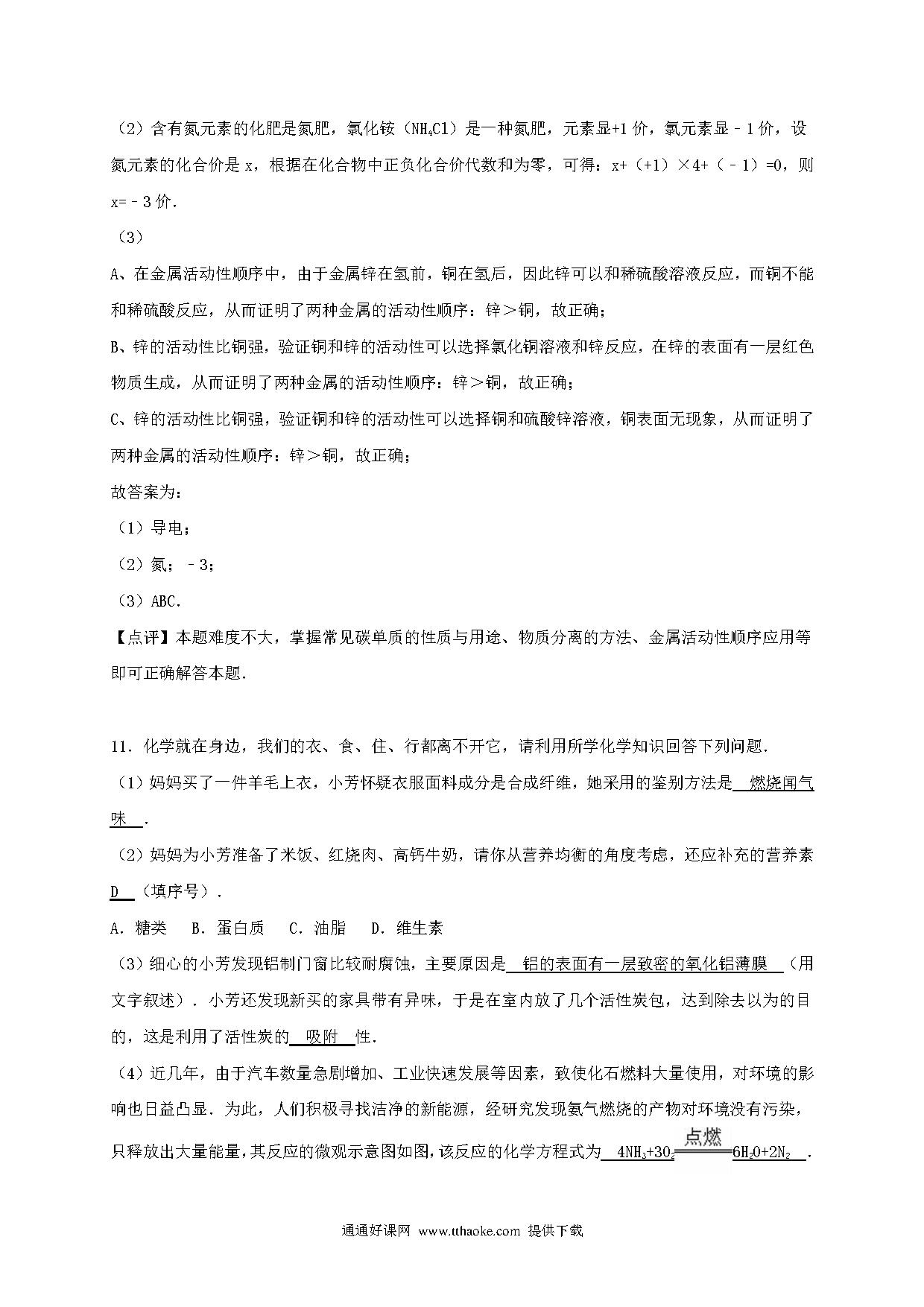 （2）含有氮元素的化肥是氮肥，氯化铵（$NH_4Cl$）是一种氮肥，元素显+1价，氯元素显﹣1价，设氮元素的化合价是x，根据在化合物中正负化合价代数和为零，可得：x+（+1）×4+（﹣1）=0，则x=﹣3价．

（3）

A、在金属活动性顺序中，由于金属锌在氢前，铜在氢后，因此锌可以和稀硫酸溶液反应，而铜不能和稀硫酸反应，从而证明了两种金属的活动性顺序：锌＞铜，故正确；

B、锌的活动性比铜强，验证铜和锌的活动性可以选择氯化铜溶液和锌反应，在锌的表面有一层红色物质生成，从而证明了两种金属的活动性顺序：锌＞铜，故正确；

C、锌的活动性比铜强，验证铜和锌的活动性可以选择铜和硫酸锌溶液，铜表面无现象，从而证明了两种金属的活动性顺序：锌＞铜，故正确；

故答案为：

（1）导电；

（2）氮；﹣3；

（3）ABC．

【点评】本题难度不大，掌握常见碳单质的性质与用途、物质分离的方法、金属活动性顺序应用等即可正确解答本题．

11．化学就在身边，我们的衣、食、住、行都离不开它，请利用所学化学知识回答下列问题．

（1）妈妈买了一件羊毛上衣，小芳怀疑衣服面料成分是合成纤维，她采用的鉴别方法是 燃烧闻气味 ．

（2）妈妈为小芳准备了米饭、红烧肉、高钙牛奶，请你从营养均衡的角度考虑，还应补充的营养素 D （填序号）．

A．糖类 B．蛋白质 C．油脂 D．维生素

（3）细心的小芳发现铝制门窗比较耐腐蚀，主要原因是 铝的表面有一层致密的氧化铝薄膜 （用文字叙述）．小芳还发现新买的家具带有异味，于是在室内放了几个活性炭包，达到除去以为的目的，这是利用了活性炭的 吸附 性．

（4）近几年，由于汽车数量急剧增加、工业快速发展等因素，致使化石燃料大量使用，对环境的影响也日益凸显．为此，人们积极寻找洁净的新能源，经研究发现氨气燃烧的产物对环境没有污染，只释放出大量能量，其反应的微观示意图如图，该反应的化学方程式为 $4NH_3+3O_2\xlongequal{点燃}6H_2O+2N_2$ ．

通通好课网 www.tthaoke.com 提供下载